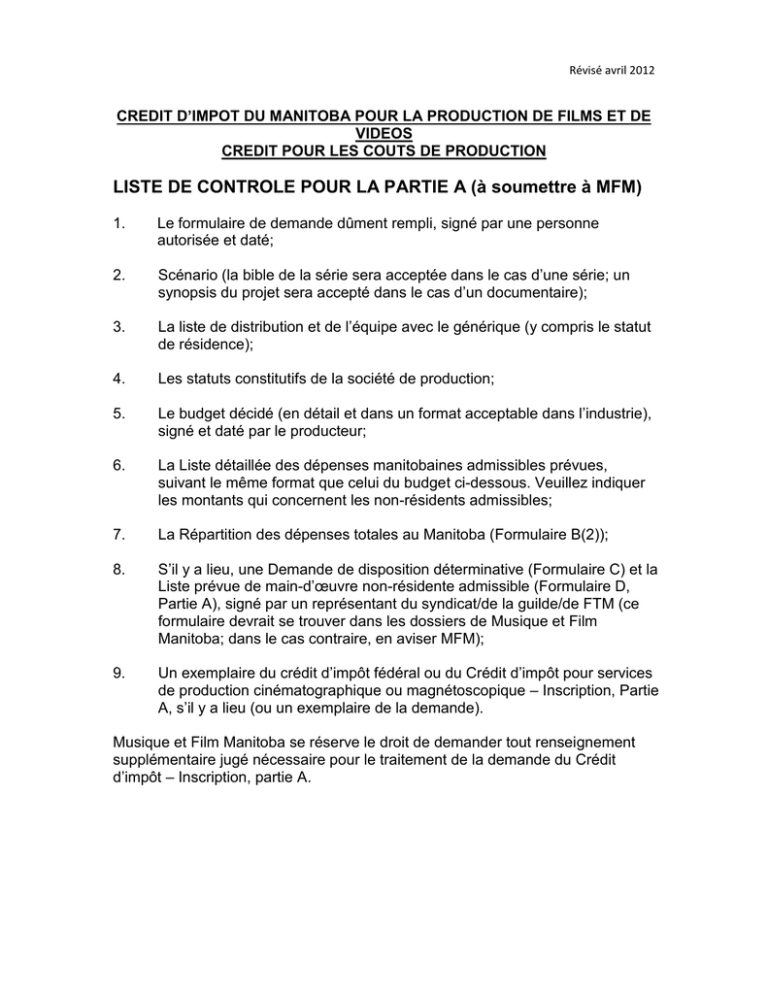 Révisé avril 2012

CREDIT D'IMPOT DU MANITOBA POUR LA PRODUCTION DE FILMS ET DE VIDEOS
CREDIT POUR LES COUTS DE PRODUCTION

LISTE DE CONTROLE POUR LA PARTIE A (à soumettre à MFM)

1. Le formulaire de demande dûment rempli, signé par une personne autorisée et daté;

2. Scénario (la bible de la série sera acceptée dans le cas d'une série; un synopsis du projet sera accepté dans le cas d'un documentaire);

3. La liste de distribution et de l'équipe avec le générique (y compris le statut de résidence);

4. Les statuts constitutifs de la société de production;

5. Le budget décidé (en détail et dans un format acceptable dans l'industrie), signé et daté par le producteur;

6. La Liste détaillée des dépenses manitobaines admissibles prévues, suivant le même format que celui du budget ci-dessous. Veuillez indiquer les montants qui concernent les non-résidents admissibles;

7. La Répartition des dépenses totales au Manitoba (Formulaire B(2));

8. S'il y a lieu, une Demande de disposition déterminative (Formulaire C) et la Liste prévue de main-d'œuvre non-résidente admissible (Formulaire D, Partie A), signé par un représentant du syndicat/de la guilde/de FTM (ce formulaire devrait se trouver dans les dossiers de Musique et Film Manitoba; dans le cas contraire, en aviser MFM);

9. Un exemplaire du crédit d'impôt fédéral ou du Crédit d'impôt pour services de production cinématographique ou magnétoscopique – Inscription, Partie A, s'il y a lieu (ou un exemplaire de la demande).

Musique et Film Manitoba se réserve le droit de demander tout renseignement supplémentaire jugé nécessaire pour le traitement de la demande du Crédit d'impôt – Inscription, partie A.